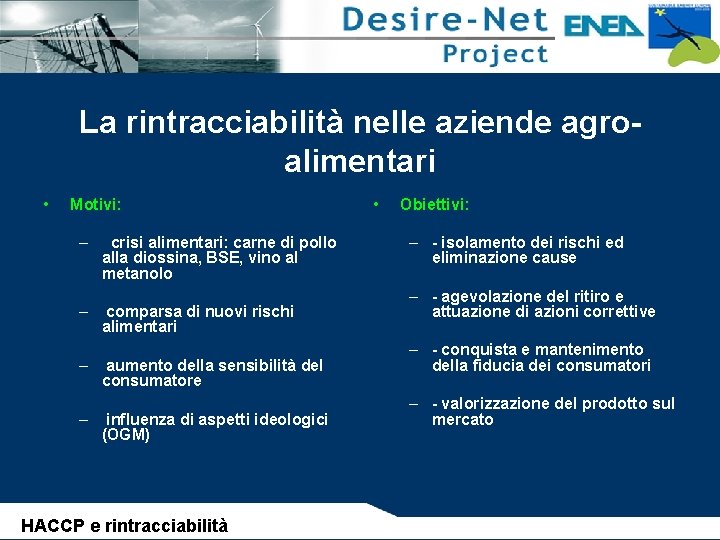 Desire-Net Project

ENEA

La rintracciabilità nelle aziende agro-alimentari

• Motivi:

– crisi alimentari: carne di pollo alla diossina, BSE, vino al metanolo

– comparsa di nuovi rischi alimentari

– aumento della sensibilità del consumatore

– influenza di aspetti ideologici (OGM)

• Obiettivi:

– - isolamento dei rischi ed eliminazione cause

– - agevolazione del ritiro e attuazione di azioni correttive

– - conquista e mantenimento della fiducia dei consumatori

– - valorizzazione del prodotto sul mercato

HACCP e rintracciabilità